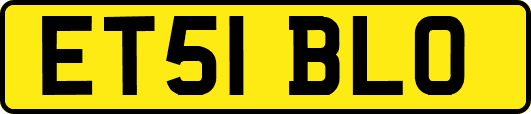 ET51 BLO